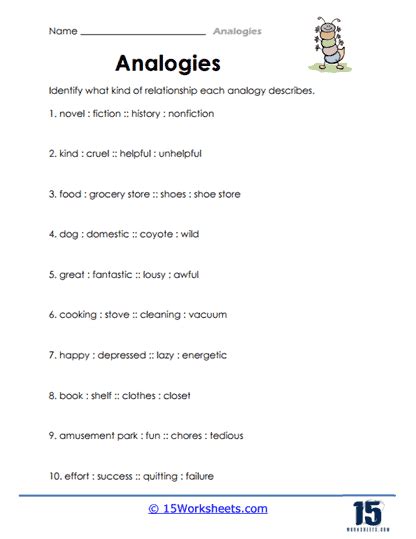 Name ______________________ Analogies

Analogies

Identify what kind of relationship each analogy describes.

1. novel : fiction :: history : nonfiction

2. kind : cruel :: helpful : unhelpful

3. food : grocery store :: shoes : shoe store

4. dog : domestic :: coyote : wild

5. great : fantastic :: lousy : awful

6. cooking : stove :: cleaning : vacuum

7. happy : depressed :: lazy : energetic

8. book : shelf :: clothes : closet

9. amusement park : fun :: chores : tedious

10. effort : success :: quitting : failure

© 15Worksheets.com

15
WORKSHEETS.COM